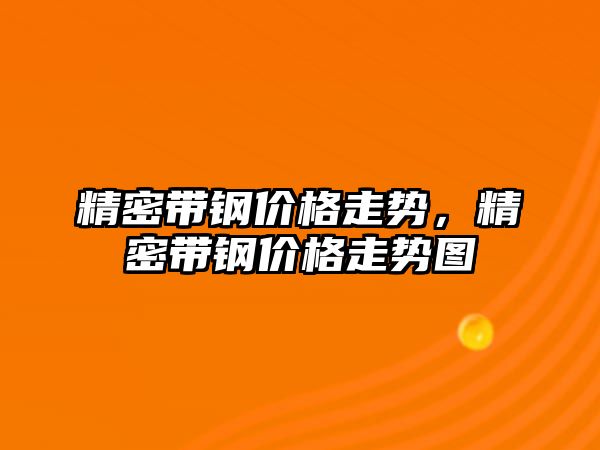 精密带钢价格走势，精密带钢价格走势图